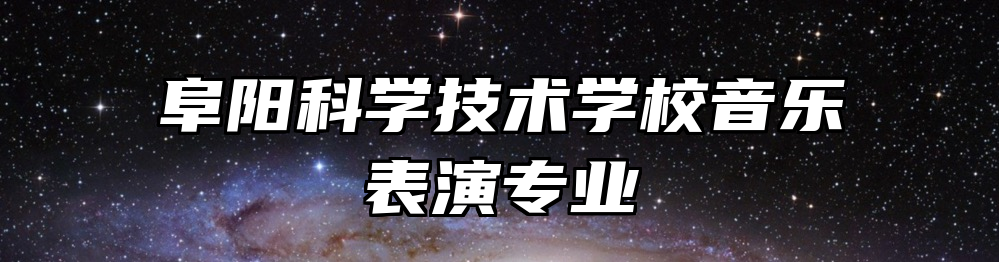 阜阳科学技术学校音乐表演专业